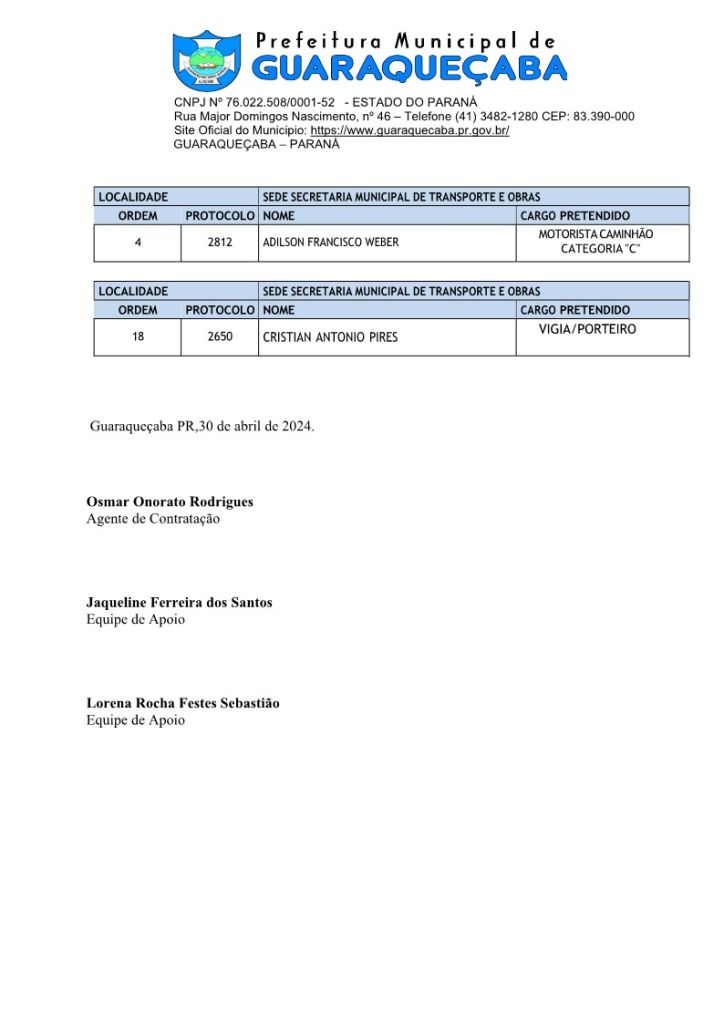 Prefeitura Municipal de
GUARAQUEÇABA

CNPJ Nº 76.022.508/0001-52 - ESTADO DO PARANÁ
Rua Major Domingos Nascimento, nº 46 – Telefone (41) 3482-1280 CEP: 83.390-000
Site Oficial do Município: https://www.guaraquecaba.pr.gov.br/
GUARAQUEÇABA – PARANÁ

| LOCALIDADE | | SEDE SECRETARIA MUNICIPAL DE TRANSPORTE E OBRAS | |
|---|---|---|---|
| ORDEM | PROTOCOLO | NOME | CARGO PRETENDIDO |
| 4 | 2812 | ADILSON FRANCISCO WEBER | MOTORISTA CAMINHÃO CATEGORIA "C" |

| LOCALIDADE | | SEDE SECRETARIA MUNICIPAL DE TRANSPORTE E OBRAS | |
|---|---|---|---|
| ORDEM | PROTOCOLO | NOME | CARGO PRETENDIDO |
| 18 | 2650 | CRISTIAN ANTONIO PIRES | VIGIA/PORTEIRO |

Guaraqueçaba PR,30 de abril de 2024.

Osmar Onorato Rodrigues
Agente de Contratação

Jaqueline Ferreira dos Santos
Equipe de Apoio

Lorena Rocha Festes Sebastião
Equipe de Apoio